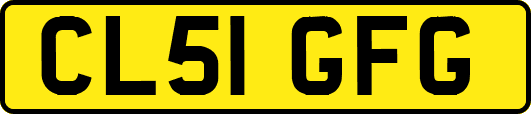 CL51 GFG